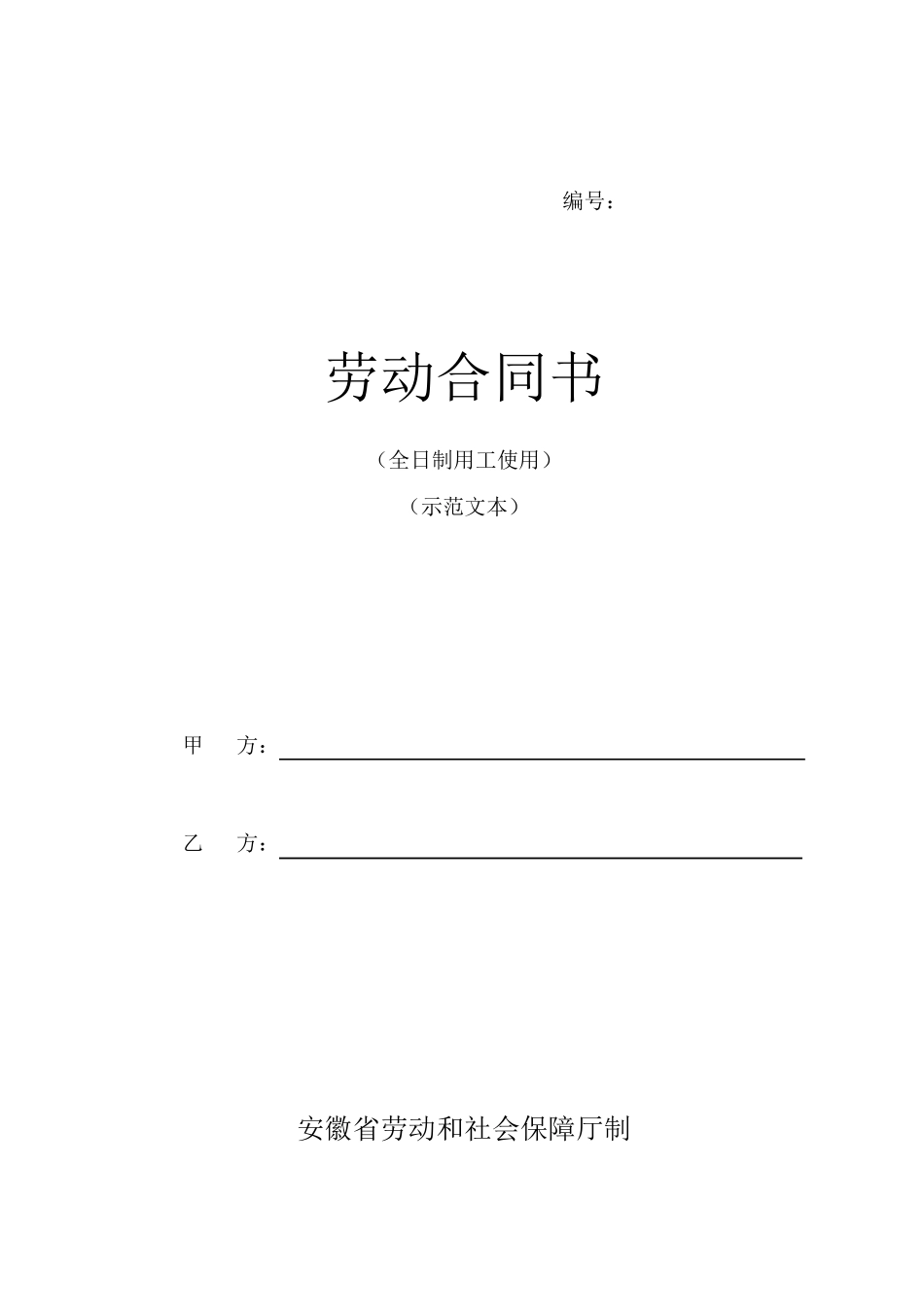 编号：

劳动合同书

（全日制用工使用）

（示范文本）

甲　　方：

乙　　方：

安徽省劳动和社会保障厅制